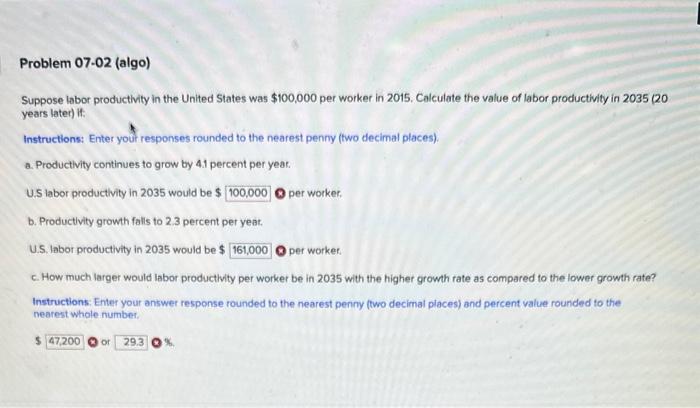 Problem 07-02 (algo)

Suppose labor productivity in the United States was $100,000 per worker in 2015. Calculate the value of labor productivity in 2035 (20 years later) if:

Instructions: Enter your responses rounded to the nearest penny (two decimal places).

a. Productivity continues to grow by 4.1 percent per year.

U.S labor productivity in 2035 would be $ 100,000 per worker.

b. Productivity growth falls to 2.3 percent per year.

U.S. labor productivity in 2035 would be $ 161,000 per worker.

c. How much larger would labor productivity per worker be in 2035 with the higher growth rate as compared to the lower growth rate?

Instructions: Enter your answer response rounded to the nearest penny (two decimal places) and percent value rounded to the nearest whole number.

$ 47,200 or 29.3 %.